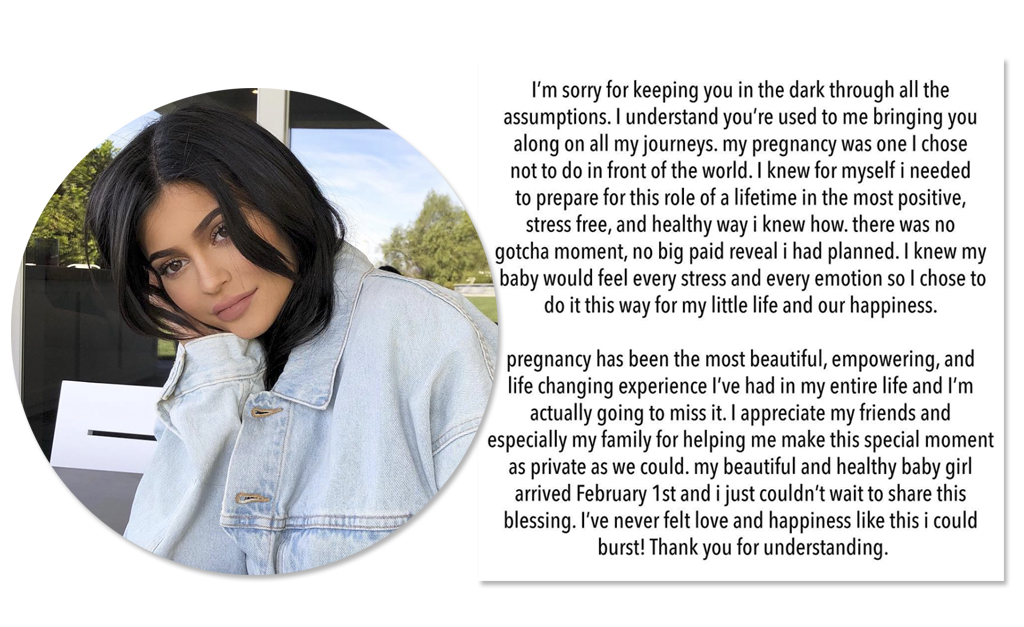 I'm sorry for keeping you in the dark through all the assumptions. I understand you're used to me bringing you along on all my journeys. my pregnancy was one I chose not to do in front of the world. I knew for myself i needed to prepare for this role of a lifetime in the most positive, stress free, and healthy way i knew how. there was no gotcha moment, no big paid reveal i had planned. I knew my baby would feel every stress and every emotion so I chose to do it this way for my little life and our happiness.

pregnancy has been the most beautiful, empowering, and life changing experience I've had in my entire life and I'm actually going to miss it. I appreciate my friends and especially my family for helping me make this special moment as private as we could. my beautiful and healthy baby girl arrived February 1st and i just couldn't wait to share this blessing. I've never felt love and happiness like this i could burst! Thank you for understanding.